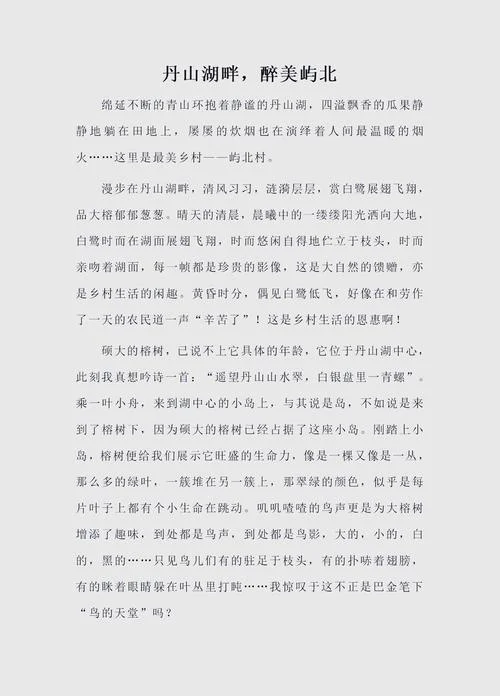 丹山湖畔，醉美屿北

绵延不断的青山环抱着静谧的丹山湖，四溢飘香的瓜果静静地躺在田地上，屡屡的炊烟也在演绎着人间最温暖的烟火……这里是最美乡村——屿北村。

漫步在丹山湖畔，清风习习，涟漪层层，赏白鹭展翅飞翔，品大榕郁郁葱葱。晴天的清晨，晨曦中的一缕缕阳光洒向大地，白鹭时而在湖面展翅飞翔，时而悠闲自得地伫立于枝头，时而亲吻着湖面，每一帧都是珍贵的影像，这是大自然的馈赠，亦是乡村生活的闲趣。黄昏时分，偶见白鹭低飞，好像在和劳作了一天的农民道一声“辛苦了”！这是乡村生活的恩惠啊！

硕大的榕树，已说不上它具体的年龄，它位于丹山湖中心，此刻我真想吟诗一首：“遥望丹山山水翠，白银盘里一青螺”。乘一叶小舟，来到湖中心的小岛上，与其说是岛，不如说是来到了榕树下，因为硕大的榕树已经占据了这座小岛。刚踏上小岛，榕树便给我们展示它旺盛的生命力，像是一棵又像是一丛，那么多的绿叶，一簇堆在另一簇上，那翠绿的颜色，似乎是每片叶子上都有个小生命在跳动。叽叽喳喳的鸟声更是为大榕树增添了趣味，到处都是鸟声，到处都是鸟影，大的，小的，白的，黑的……只见鸟儿们有的驻足于枝头，有的扑哧着翅膀，有的眯着眼睛躲在叶丛里打盹……我惊叹于这不正是巴金笔下“鸟的天堂”吗？